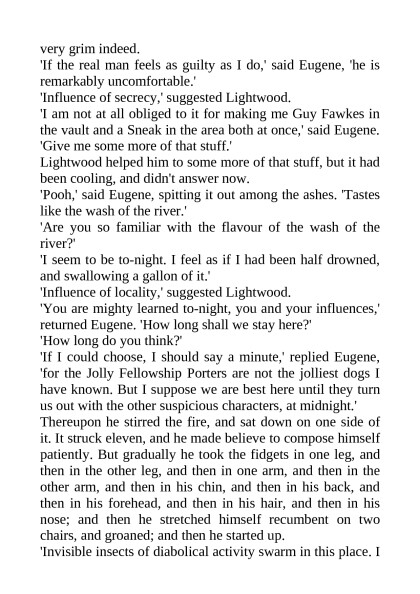 very grim indeed.
'If the real man feels as guilty as I do,' said Eugene, 'he is remarkably uncomfortable.'
'Influence of secrecy,' suggested Lightwood.
'I am not at all obliged to it for making me Guy Fawkes in the vault and a Sneak in the area both at once,' said Eugene. 'Give me some more of that stuff.'
Lightwood helped him to some more of that stuff, but it had been cooling, and didn't answer now.
'Pooh,' said Eugene, spitting it out among the ashes. 'Tastes like the wash of the river.'
'Are you so familiar with the flavour of the wash of the river?'
'I seem to be to-night. I feel as if I had been half drowned, and swallowing a gallon of it.'
'Influence of locality,' suggested Lightwood.
'You are mighty learned to-night, you and your influences,' returned Eugene. 'How long shall we stay here?'
'How long do you think?'
'If I could choose, I should say a minute,' replied Eugene, 'for the Jolly Fellowship Porters are not the jolliest dogs I have known. But I suppose we are best here until they turn us out with the other suspicious characters, at midnight.'
Thereupon he stirred the fire, and sat down on one side of it. It struck eleven, and he made believe to compose himself patiently. But gradually he took the fidgets in one leg, and then in the other leg, and then in one arm, and then in the other arm, and then in his chin, and then in his back, and then in his forehead, and then in his hair, and then in his nose; and then he stretched himself recumbent on two chairs, and groaned; and then he started up.
'Invisible insects of diabolical activity swarm in this place. I